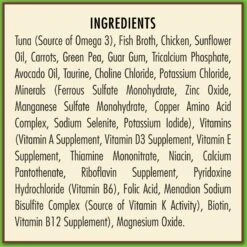 INGREDIENTS

Tuna (Source of Omega 3), Fish Broth, Chicken, Sunflower Oil, Carrots, Green Pea, Guar Gum, Tricalcium Phosphate, Avocado Oil, Taurine, Choline Chloride, Potassium Chloride, Minerals (Ferrous Sulfate Monohydrate, Zinc Oxide, Manganese Sulfate Monohydrate, Copper Amino Acid Complex, Sodium Selenite, Potassium Iodide), Vitamins (Vitamin A Supplement, Vitamin D3 Supplement, Vitamin E Supplement, Thiamine Mononitrate, Niacin, Calcium Pantothenate, Riboflavin Supplement, Pyridoxine Hydrochloride (Vitamin B6), Folic Acid, Menadion Sodium Bisulfite Complex (Source of Vitamin K Activity), Biotin, Vitamin B12 Supplement), Magnesium Oxide.